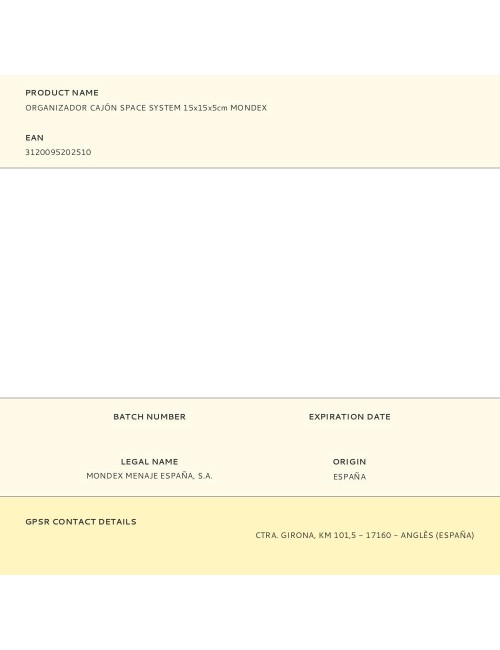 PRODUCT NAME
ORGANIZADOR CAJÓN SPACE SYSTEM 15x15x5cm MONDEX

EAN
3120095202510

BATCH NUMBER

EXPIRATION DATE

LEGAL NAME
MONDEX MENAJE ESPAÑA, S.A.

ORIGIN
ESPAÑA

GPSR CONTACT DETAILS
CTRA. GIRONA, KM 101,5 – 17160 – ANGLÈS (ESPAÑA)